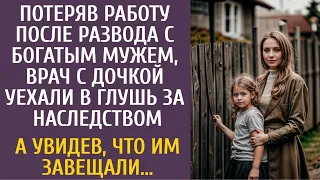 ПОТЕРЯВ РАБОТУ ПОСЛЕ РАЗВОДА С БОГАТЫМ МУЖЕМ, ВРАЧ С ДОЧКОЙ УЕХАЛИ В ГЛУШЬ ЗА НАСЛЕДСТВОМ

А УВИДЕВ, ЧТО ИМ ЗАВЕЩАЛИ...